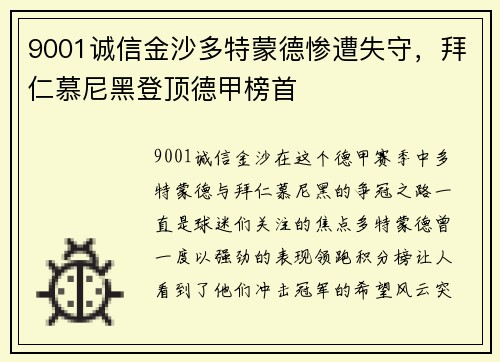 9001诚信金沙多特蒙德惨遭失守，拜仁慕尼黑登顶德甲榜首

9001诚信金沙在这个德甲赛季中多特蒙德与拜仁慕尼黑的争冠之路一直是球迷们关注的焦点多特蒙德曾一度以强劲的表现领跑积分榜让人看到了他们冲击冠军的希望风云突